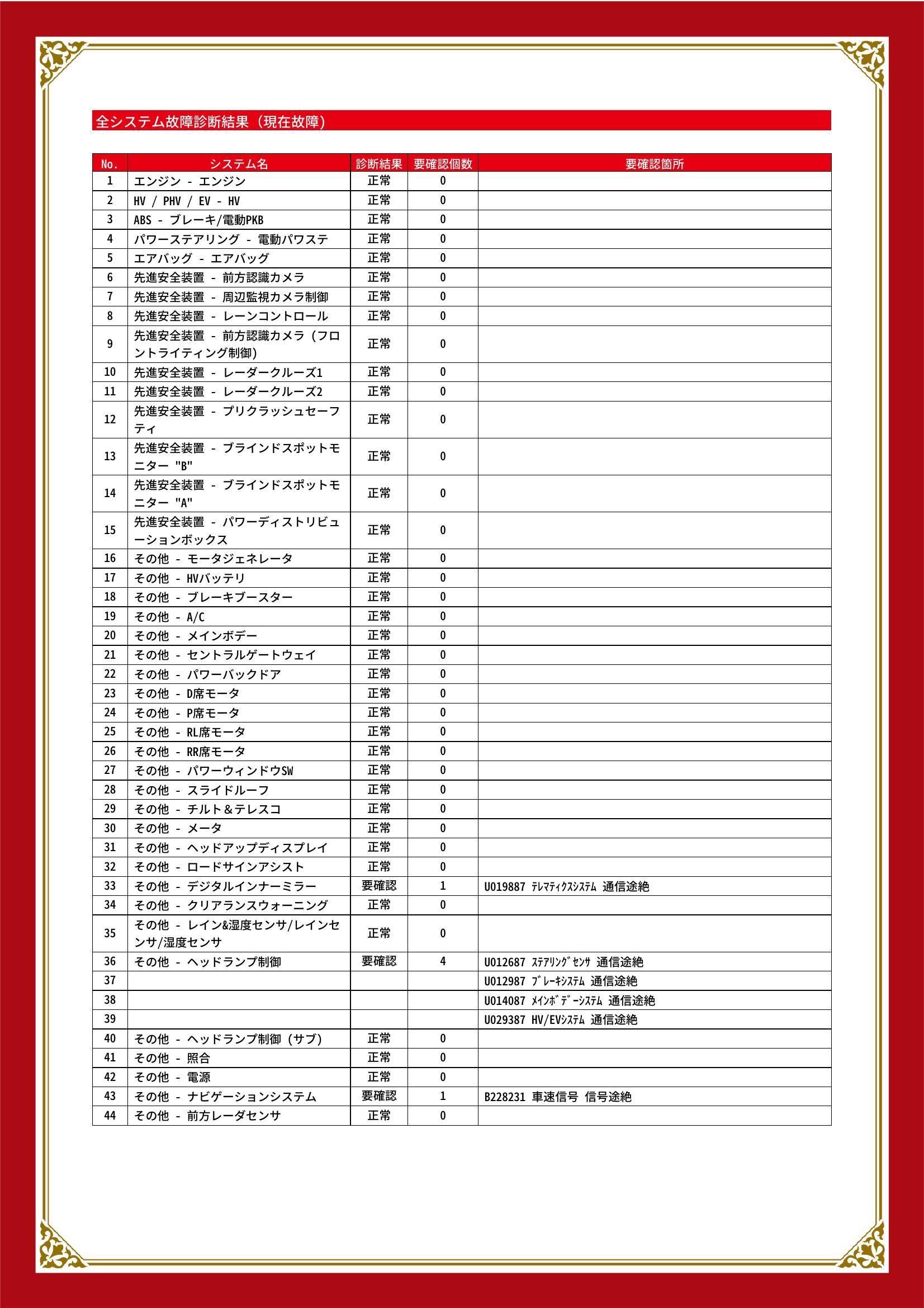 全システム故障診断結果（現在故障）

| No. | システム名 | 診断結果 | 要確認個数 | 要確認箇所 |
|---|---|---|---|---|
| 1 | エンジン - エンジン | 正常 | 0 | |
| 2 | HV / PHV / EV - HV | 正常 | 0 | |
| 3 | ABS - ブレーキ/電動PKB | 正常 | 0 | |
| 4 | パワーステアリング - 電動パワステ | 正常 | 0 | |
| 5 | エアバッグ - エアバッグ | 正常 | 0 | |
| 6 | 先進安全装置 - 前方認識カメラ | 正常 | 0 | |
| 7 | 先進安全装置 - 周辺監視カメラ制御 | 正常 | 0 | |
| 8 | 先進安全装置 - レーンコントロール | 正常 | 0 | |
| 9 | 先進安全装置 - 前方認識カメラ（フロントライティング制御） | 正常 | 0 | |
| 10 | 先進安全装置 - レーダークルーズ1 | 正常 | 0 | |
| 11 | 先進安全装置 - レーダークルーズ2 | 正常 | 0 | |
| 12 | 先進安全装置 - プリクラッシュセーフティ | 正常 | 0 | |
| 13 | 先進安全装置 - ブラインドスポットモニター "B" | 正常 | 0 | |
| 14 | 先進安全装置 - ブラインドスポットモニター "A" | 正常 | 0 | |
| 15 | 先進安全装置 - パワーディストリビューションボックス | 正常 | 0 | |
| 16 | その他 - モータジェネレータ | 正常 | 0 | |
| 17 | その他 - HVバッテリ | 正常 | 0 | |
| 18 | その他 - ブレーキブースター | 正常 | 0 | |
| 19 | その他 - A/C | 正常 | 0 | |
| 20 | その他 - メインボデー | 正常 | 0 | |
| 21 | その他 - セントラルゲートウェイ | 正常 | 0 | |
| 22 | その他 - パワーバックドア | 正常 | 0 | |
| 23 | その他 - D席モータ | 正常 | 0 | |
| 24 | その他 - P席モータ | 正常 | 0 | |
| 25 | その他 - RL席モータ | 正常 | 0 | |
| 26 | その他 - RR席モータ | 正常 | 0 | |
| 27 | その他 - パワーウィンドウSW | 正常 | 0 | |
| 28 | その他 - スライドルーフ | 正常 | 0 | |
| 29 | その他 - チルト＆テレスコ | 正常 | 0 | |
| 30 | その他 - メータ | 正常 | 0 | |
| 31 | その他 - ヘッドアップディスプレイ | 正常 | 0 | |
| 32 | その他 - ロードサインアシスト | 正常 | 0 | |
| 33 | その他 - デジタルインナーミラー | 要確認 | 1 | U019887 ﾃﾚﾏﾃｨｸｽｼｽﾃﾑ 通信途絶 |
| 34 | その他 - クリアランスウォーニング | 正常 | 0 | |
| 35 | その他 - レイン&湿度センサ/レインセンサ/湿度センサ | 正常 | 0 | |
| 36 | その他 - ヘッドランプ制御 | 要確認 | 4 | U012687 ｽﾃｱﾘﾝｸﾞｾﾝｻ 通信途絶 |
| 37 | | | | U012987 ﾌﾞﾚｰｷｼｽﾃﾑ 通信途絶 |
| 38 | | | | U014087 ﾒｲﾝﾎﾞﾃﾞｰｼｽﾃﾑ 通信途絶 |
| 39 | | | | U029387 HV/EVｼｽﾃﾑ 通信途絶 |
| 40 | その他 - ヘッドランプ制御（サブ） | 正常 | 0 | |
| 41 | その他 - 照合 | 正常 | 0 | |
| 42 | その他 - 電源 | 正常 | 0 | |
| 43 | その他 - ナビゲーションシステム | 要確認 | 1 | B228231 車速信号 信号途絶 |
| 44 | その他 - 前方レーダセンサ | 正常 | 0 | |